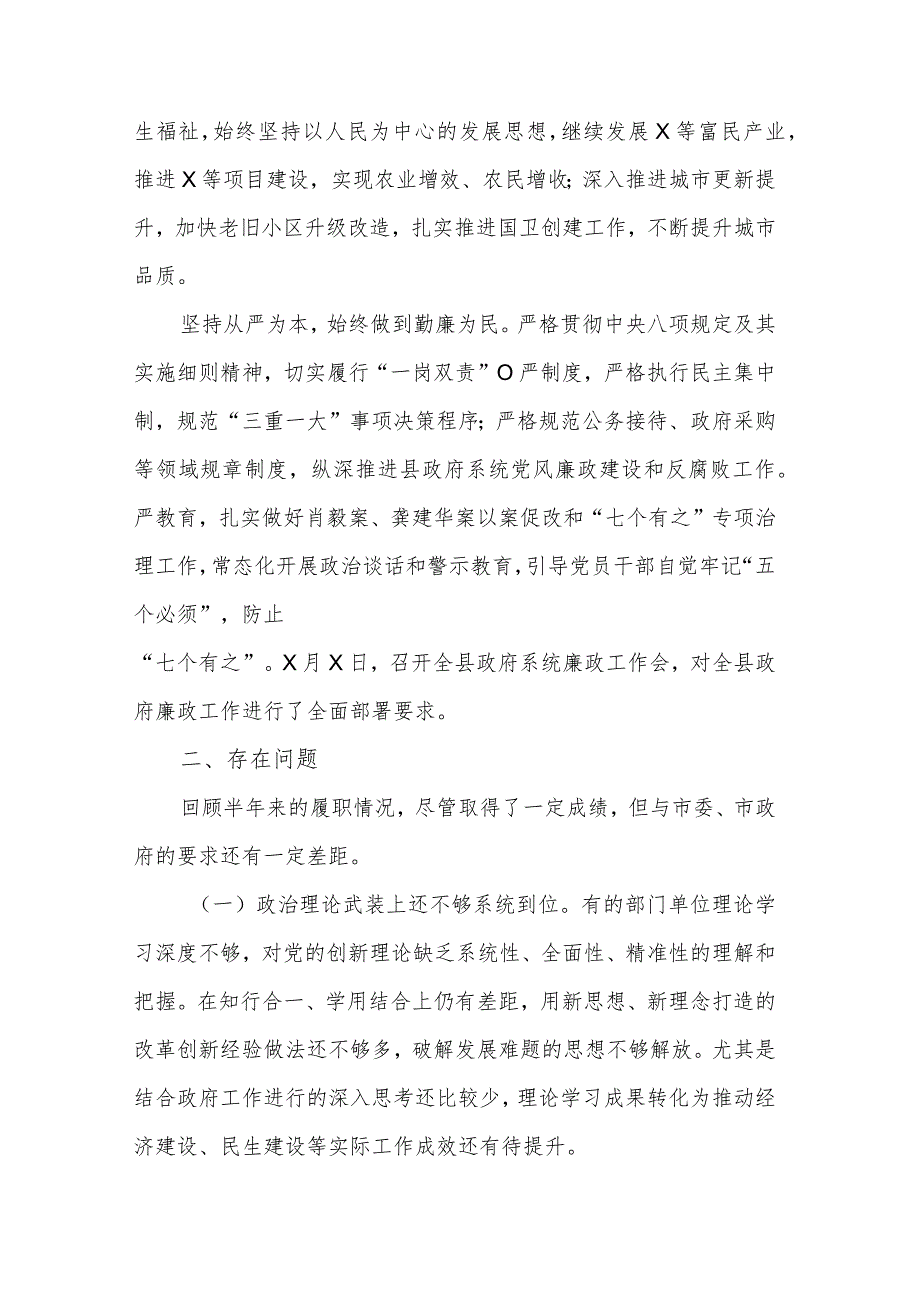 生福祉，始终坚持以人民为中心的发展思想，继续发展X等富民产业，推进X等项目建设，实现农业增效、农民增收；深入推进城市更新提升，加快老旧小区升级改造，扎实推进国卫创建工作，不断提升城市品质。

坚持从严为本，始终做到勤廉为民。严格贯彻中央八项规定及其实施细则精神，切实履行“一岗双责”O严制度，严格执行民主集中制，规范“三重一大”事项决策程序；严格规范公务接待、政府采购等领域规章制度，纵深推进县政府系统党风廉政建设和反腐败工作。严教育，扎实做好肖毅案、龚建华案以案促改和“七个有之”专项治理工作，常态化开展政治谈话和警示教育，引导党员干部自觉牢记“五个必须”，防止

“七个有之”。X月X日，召开全县政府系统廉政工作会，对全县政府廉政工作进行了全面部署要求。

二、存在问题

回顾半年来的履职情况，尽管取得了一定成绩，但与市委、市政府的要求还有一定差距。

（一）政治理论武装上还不够系统到位。有的部门单位理论学习深度不够，对党的创新理论缺乏系统性、全面性、精准性的理解和把握。在知行合一、学用结合上仍有差距，用新思想、新理念打造的改革创新经验做法还不够多，破解发展难题的思想不够解放。尤其是结合政府工作进行的深入思考还比较少，理论学习成果转化为推动经济建设、民生建设等实际工作成效还有待提升。